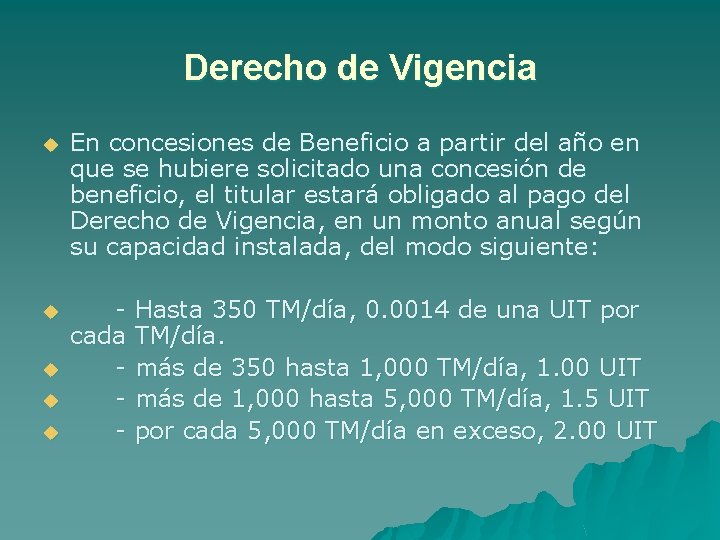 Derecho de Vigencia

En concesiones de Beneficio a partir del año en que se hubiere solicitado una concesión de beneficio, el titular estará obligado al pago del Derecho de Vigencia, en un monto anual según su capacidad instalada, del modo siguiente:

- Hasta 350 TM/día, 0.0014 de una UIT por cada TM/día.
- más de 350 hasta 1,000 TM/día, 1.00 UIT
- más de 1,000 hasta 5,000 TM/día, 1.5 UIT
- por cada 5,000 TM/día en exceso, 2.00 UIT